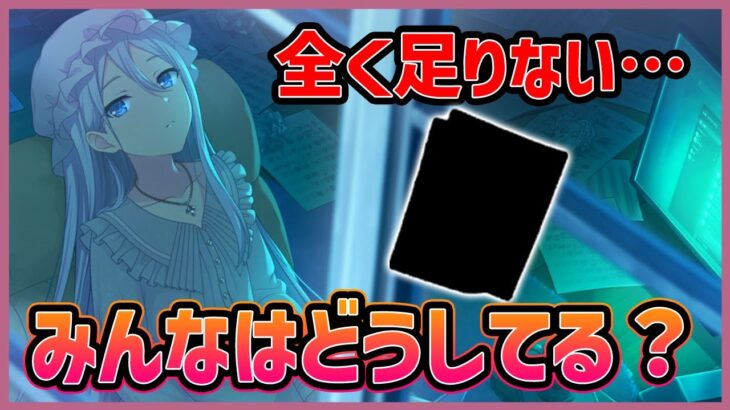 全く足りない…

みんなはどうしてる？